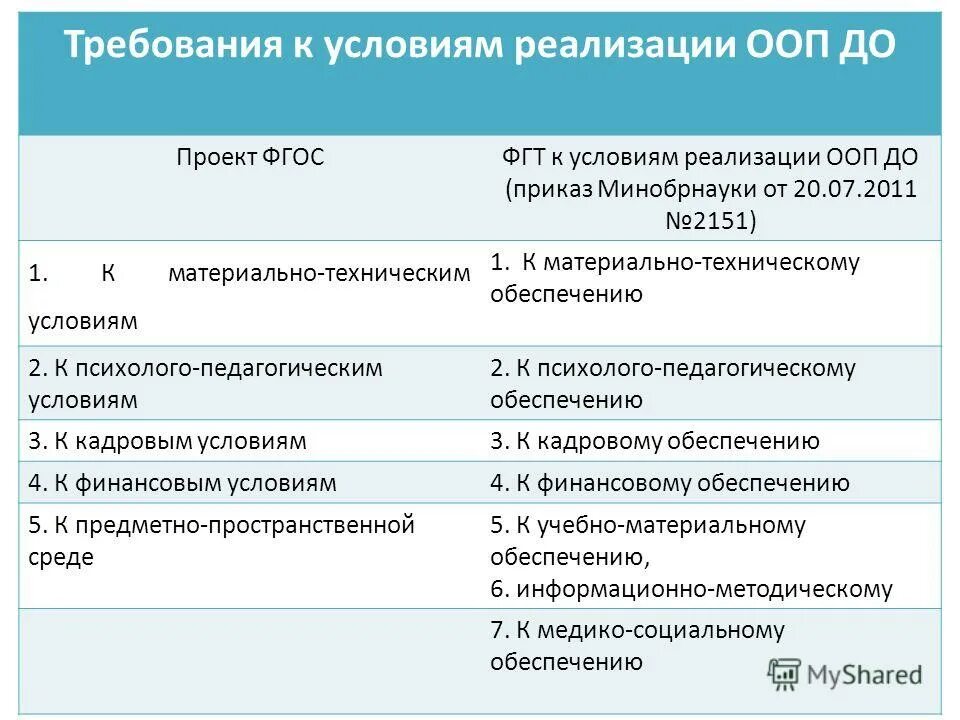 Требования к условиям реализации ООП ДО

| Проект ФГОС | ФГТ к условиям реализации ООП ДО (приказ Минобрнауки от 20.07.2011 №2151) |
|---|---|
| 1. К материально-техническим условиям | 1. К материально-техническому обеспечению |
| 2. К психолого-педагогическим условиям | 2. К психолого-педагогическому обеспечению |
| 3. К кадровым условиям | 3. К кадровому обеспечению |
| 4. К финансовым условиям | 4. К финансовому обеспечению |
| 5. К предметно-пространственной среде | 5. К учебно-материальному обеспечению, 6. информационно-методическому |
| | 7. К медико-социальному обеспечению |

MyShared